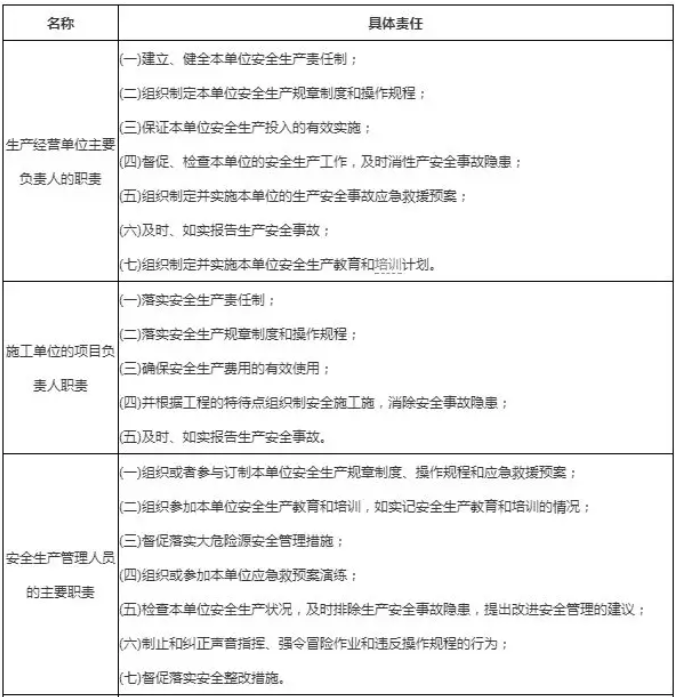 | 名称 | 具体责任 |
|---|---|
| 生产经营单位主要负责人的职责 | (一)建立、健全本单位安全生产责任制；<br>(二)组织制定本单位安全生产规章制度和操作规程；<br>(三)保证本单位安全生产投入的有效实施；<br>(四)督促、检查本单位的安全生产工作，及时消性产安全事故隐患；<br>(五)组织制定并实施本单位的生产安全事故应急救援预案；<br>(六)及时、如实报告生产安全事故；<br>(七)组织制定并实施本单位安全生产教育和培训计划。 |
| 施工单位的项目负责人职责 | (一)落实安全生产责任制；<br>(二)落实安全生产规章制度和操作规程；<br>(三)确保安全生产费用的有效使用；<br>(四)并根据工程的特待点组织制安全施工施，消除安全事故隐患；<br>(五)及时、如实报告生产安全事故。 |
| 安全生产管理人员的主要职责 | (一)组织或者参与订制本单位安全生产规章制度、操作规程和应急救援预案；<br>(二)组织参加本单位安全生产教育和培训，如实记安全生产教育和培训的情况；<br>(三)督促落实大危险源安全管理措施；<br>(四)组织或参加本单位应急救预案演练；<br>(五)检查本单位安全生产状况，及时排除生产安全事故隐患，提出改进安全管理的建议；<br>(六)制止和纠正声音指挥、强令冒险作业和违反操作规程的行为；<br>(七)督促落实安全整改措施。 |